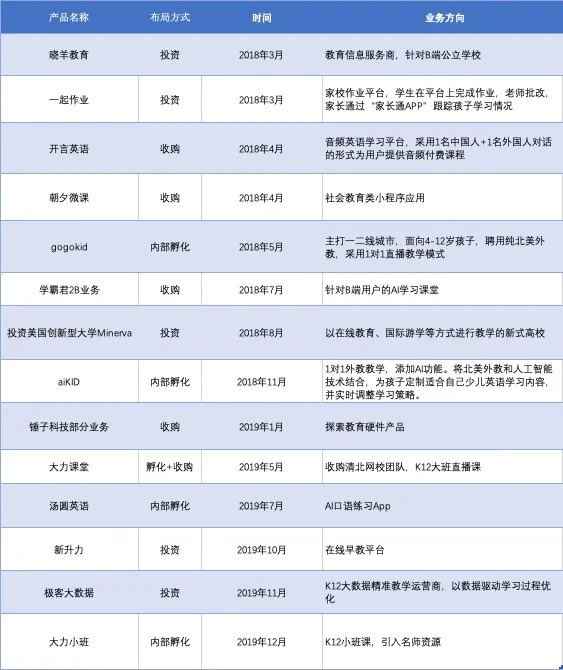 | 产品名称 | 布局方式 | 时间 | 业务方向 |
|---|---|---|---|
| 晓羊教育 | 投资 | 2018年3月 | 教育信息服务商，针对B端公立学校 |
| 一起作业 | 投资 | 2018年3月 | 家校作业平台，学生在平台上完成作业，老师批改，家长通过“家长通APP”跟踪孩子学习情况 |
| 开言英语 | 收购 | 2018年4月 | 音频英语学习平台，采用1名中国人+1名外国人对话的形式为用户提供音频付费课程 |
| 朝夕微课 | 收购 | 2018年4月 | 社会教育类小程序应用 |
| gogokid | 内部孵化 | 2018年5月 | 主打一二线城市，面向4-12岁孩子，聘用纯北美外教，采用1对1直播教学模式 |
| 学霸君2B业务 | 收购 | 2018年7月 | 针对B端用户的AI学习课堂 |
| 投资美国创新型大学Minerva | 投资 | 2018年8月 | 以在线教育、国际游学等方式进行教学的新式高校 |
| aiKID | 内部孵化 | 2018年11月 | 1对1外教教学，添加AI功能。将北美外教和人工智能技术结合，为孩子定制适合自己少儿英语学习内容，并实时调整学习策略。 |
| 锤子科技部分业务 | 收购 | 2019年1月 | 探索教育硬件产品 |
| 大力课堂 | 孵化+收购 | 2019年5月 | 收购清北网校团队，K12大班直播课 |
| 汤圆英语 | 内部孵化 | 2019年7月 | AI口语练习App |
| 新升力 | 投资 | 2019年10月 | 在线早教平台 |
| 极客大数据 | 投资 | 2019年11月 | K12大数据精准教学运营商，以数据驱动学习过程优化 |
| 大力小班 | 内部孵化 | 2019年12月 | K12小班课，引入名师资源 |